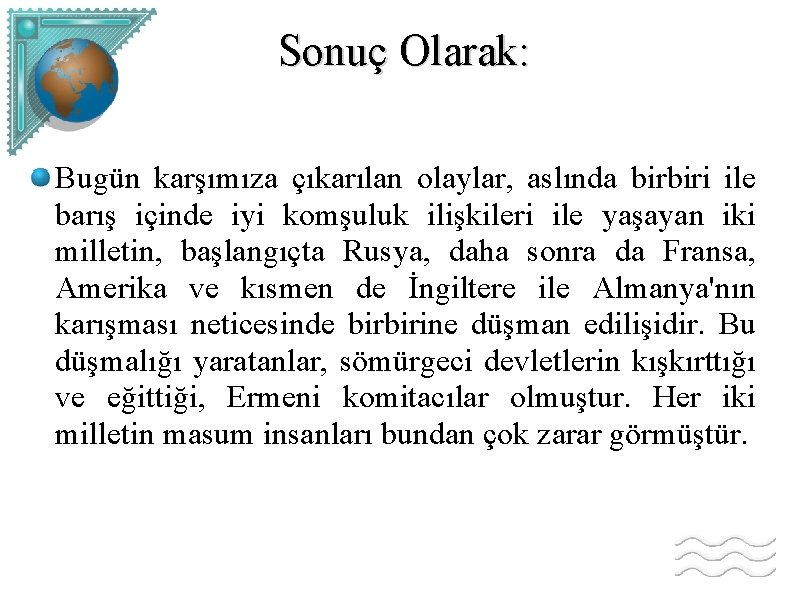 Sonuç Olarak:

Bugün karşımıza çıkarılan olaylar, aslında birbiri ile barış içinde iyi komşuluk ilişkileri ile yaşayan iki milletin, başlangıçta Rusya, daha sonra da Fransa, Amerika ve kısmen de İngiltere ile Almanya'nın karışması neticesinde birbirine düşman edilişidir. Bu düşmalığı yaratanlar, sömürgeci devletlerin kışkırttığı ve eğittiği, Ermeni komitacılar olmuştur. Her iki milletin masum insanları bundan çok zarar görmüştür.